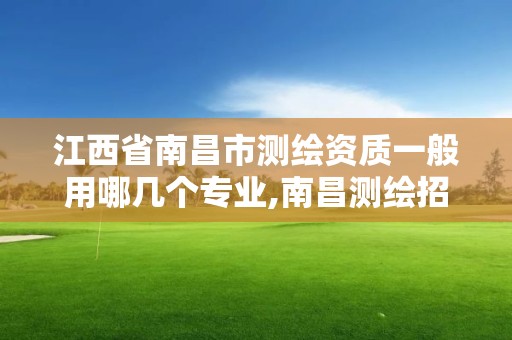 江西省南昌市测绘资质一般用哪几个专业,南昌测绘招